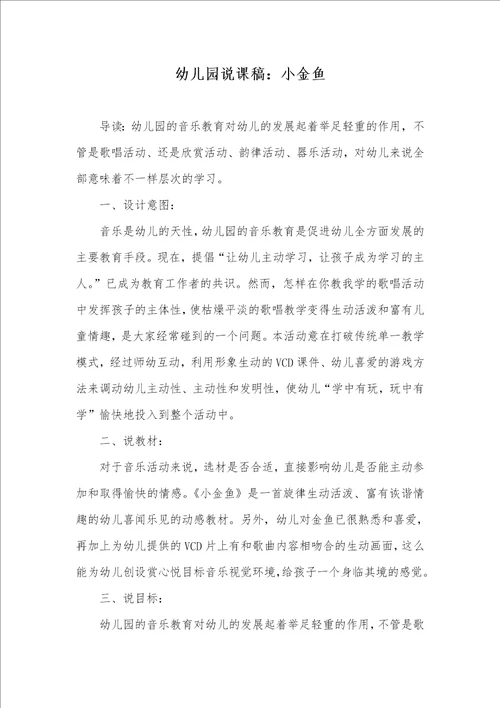 幼儿园说课稿：小金鱼

导读：幼儿园的音乐教育对幼儿的发展起着举足轻重的作用，不管是歌唱活动、还是欣赏活动、韵律活动、器乐活动，对幼儿来说全部意味着不一样层次的学习。

一、设计意图：

音乐是幼儿的天性，幼儿园的音乐教育是促进幼儿全方面发展的主要教育手段。现在，提倡“让幼儿主动学习，让孩子成为学习的主人。”已成为教育工作者的共识。然而，怎样在你教我学的歌唱活动中发挥孩子的主体性，使枯燥平淡的歌唱教学变得生动活泼和富有儿童情趣，是大家经常碰到的一个问题。本活动意在打破传统单一教学模式，经过师幼互动，利用形象生动的VCD课件、幼儿喜爱的游戏方法来调动幼儿主动性、主动性和发明性，使幼儿“学中有玩，玩中有学”愉快地投入到整个活动中。

二、说教材：

对于音乐活动来说，选材是否合适，直接影响幼儿是否能主动参加和取得愉快的情感。《小金鱼》是一首旋律生动活泼、富有诙谐情趣的幼儿喜闻乐见的动感教材。另外，幼儿对金鱼已很熟悉和喜爱，再加上为幼儿提供的VCD片上有和歌曲内容相吻合的生动画面，这么能为幼儿创设赏心悦目标音乐视觉环境，给孩子一个身临其境的感觉。

三、说目标：

幼儿园的音乐教育对幼儿的发展起着举足轻重的作用，不管是歌